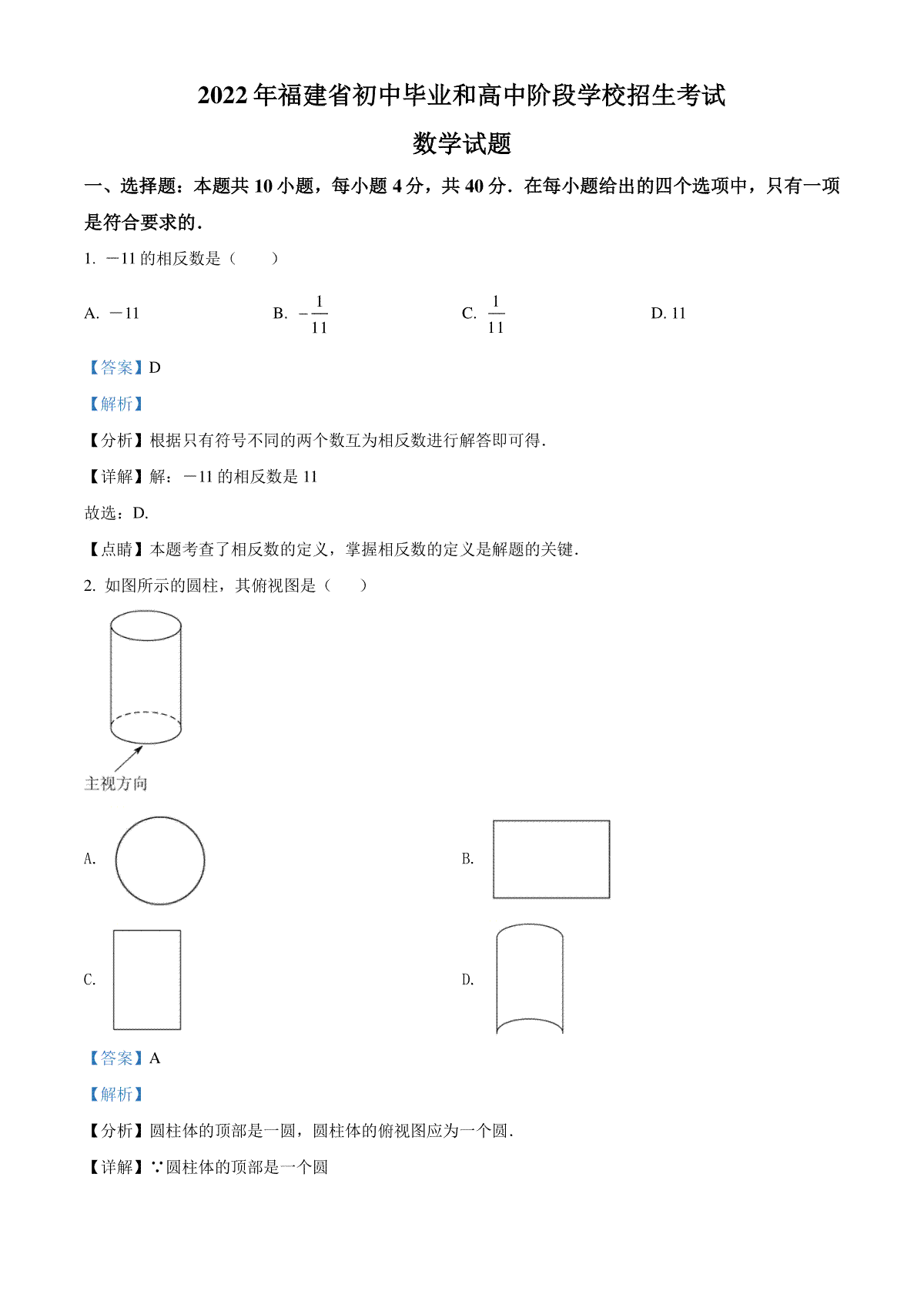 2022年福建省初中毕业和高中阶段学校招生考试

数学试题

一、选择题：本题共10小题，每小题4分，共40分．在每小题给出的四个选项中，只有一项是符合要求的．

1. －11的相反数是（　　）

A. －11　　B. $-\frac{1}{11}$　　C. $\frac{1}{11}$　　D. 11

【答案】D

【解析】

【分析】根据只有符号不同的两个数互为相反数进行解答即可得．

【详解】解：－11的相反数是11

故选：D．

【点睛】本题考查了相反数的定义，掌握相反数的定义是解题的关键．

2. 如图所示的圆柱，其俯视图是（　　）

主视方向

A.

B.

C.

D.

【答案】A

【解析】

【分析】圆柱体的顶部是一圆，圆柱体的俯视图应为一个圆．

【详解】∵圆柱体的顶部是一个圆